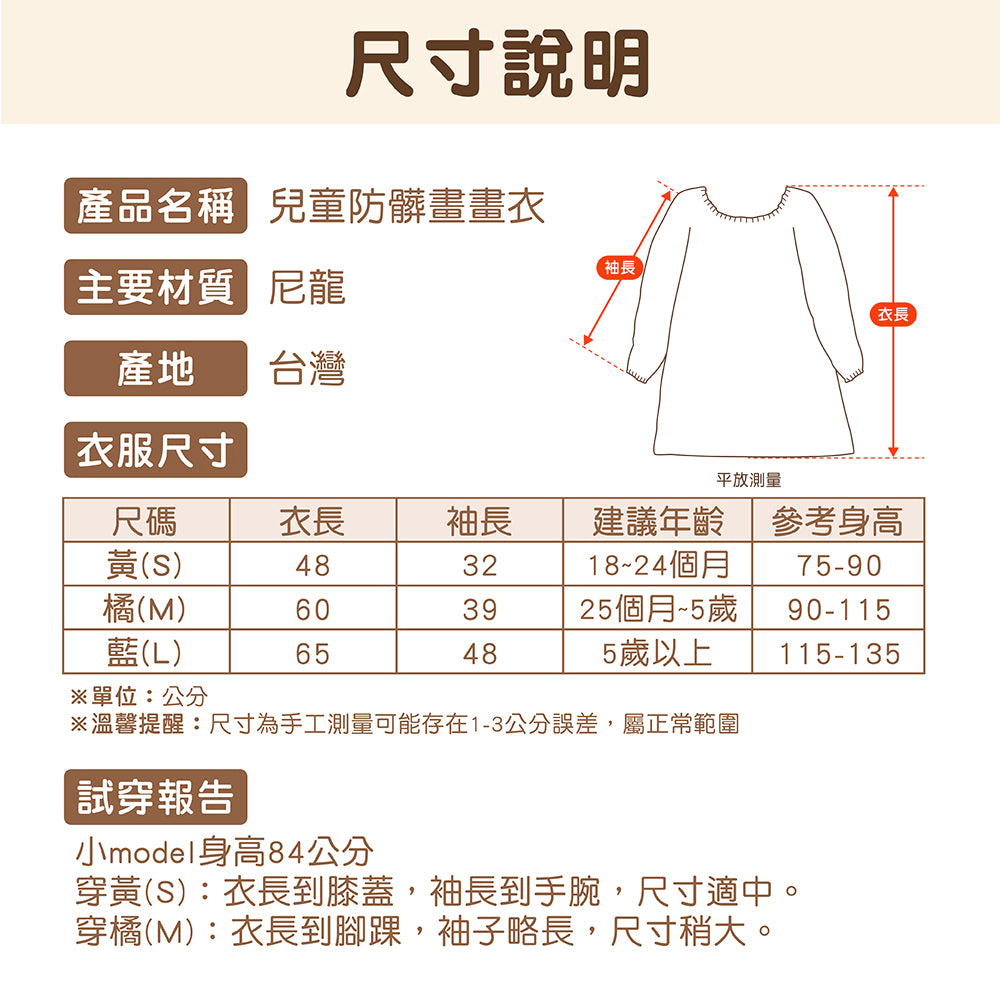 尺寸說明

產品名稱 兒童防髒畫畫衣

主要材質 尼龍

產地 台灣

衣服尺寸

袖長

衣長

平放測量

| 尺碼 | 衣長 | 袖長 | 建議年齡 | 參考身高 |
|---|---|---|---|---|
| 黃(S) | 48 | 32 | 18~24個月 | 75-90 |
| 橘(M) | 60 | 39 | 25個月~5歲 | 90-115 |
| 藍(L) | 65 | 48 | 5歲以上 | 115-135 |

※單位：公分
※溫馨提醒：尺寸為手工測量可能存在1-3公分誤差，屬正常範圍

試穿報告

小model身高84公分
穿黃(S)：衣長到膝蓋，袖長到手腕，尺寸適中。
穿橘(M)：衣長到腳踝，袖子略長，尺寸稍大。